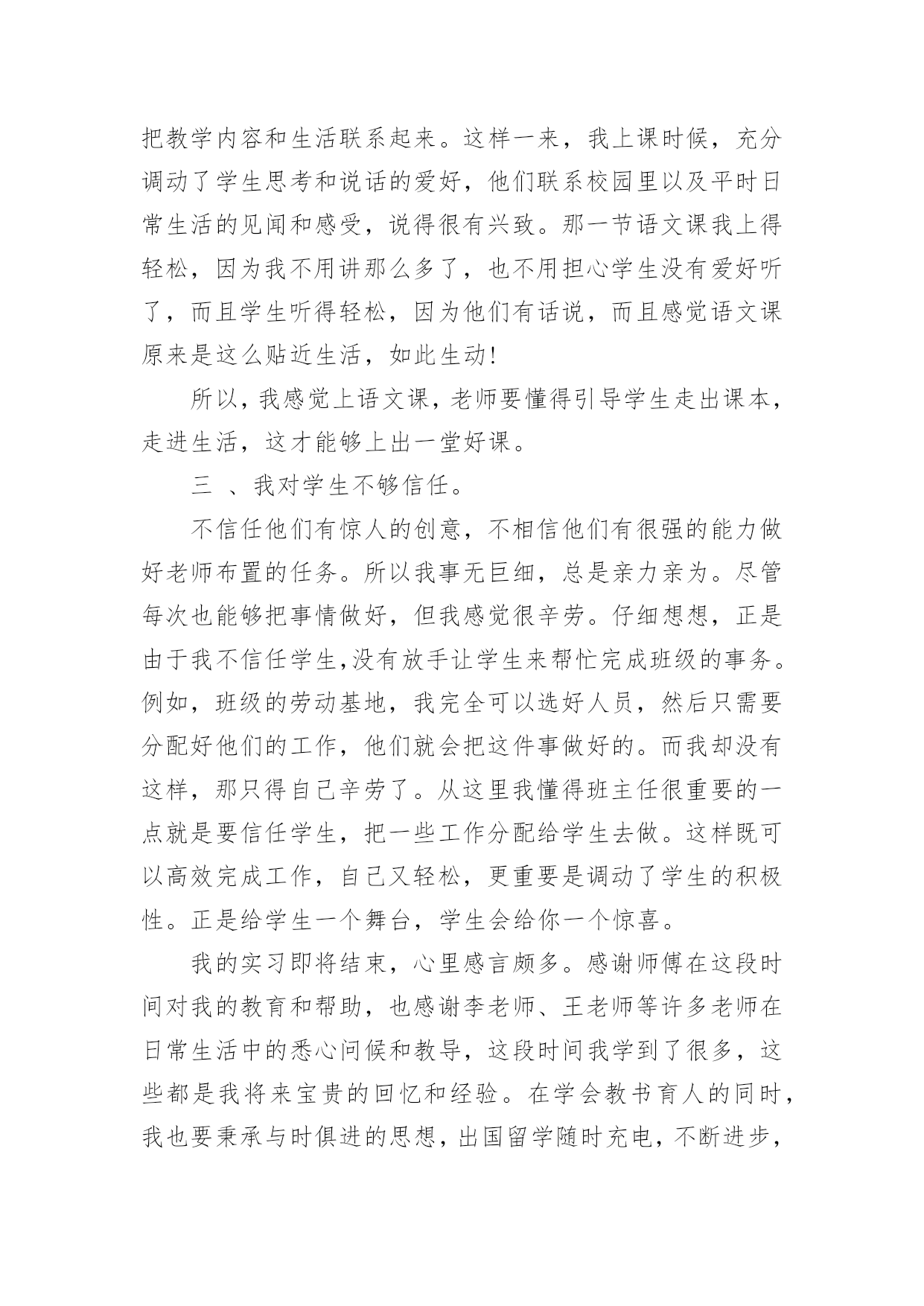 把教学内容和生活联系起来。这样一来，我上课时候，充分调动了学生思考和说话的爱好，他们联系校园里以及平时日常生活的见闻和感受，说得很有兴致。那一节语文课我上得轻松，因为我不用讲那么多了，也不用担心学生没有爱好听了，而且学生听得轻松，因为他们有话说，而且感觉语文课原来是这么贴近生活，如此生动!

所以，我感觉上语文课，老师要懂得引导学生走出课本，走进生活，这才能够上出一堂好课。

三 、我对学生不够信任。

不信任他们有惊人的创意，不相信他们有很强的能力做好老师布置的任务。所以我事无巨细，总是亲力亲为。尽管每次也能够把事情做好，但我感觉很辛劳。仔细想想，正是由于我不信任学生,没有放手让学生来帮忙完成班级的事务。例如，班级的劳动基地，我完全可以选好人员，然后只需要分配好他们的工作，他们就会把这件事做好的。而我却没有这样，那只得自己辛劳了。从这里我懂得班主任很重要的一点就是要信任学生，把一些工作分配给学生去做。这样既可以高效完成工作，自己又轻松，更重要是调动了学生的积极性。正是给学生一个舞台，学生会给你一个惊喜。

我的实习即将结束，心里感言颇多。感谢师傅在这段时间对我的教育和帮助，也感谢李老师、王老师等许多老师在日常生活中的悉心问候和教导，这段时间我学到了很多，这些都是我将来宝贵的回忆和经验。在学会教书育人的同时，我也要秉承与时俱进的思想，出国留学随时充电，不断进步，